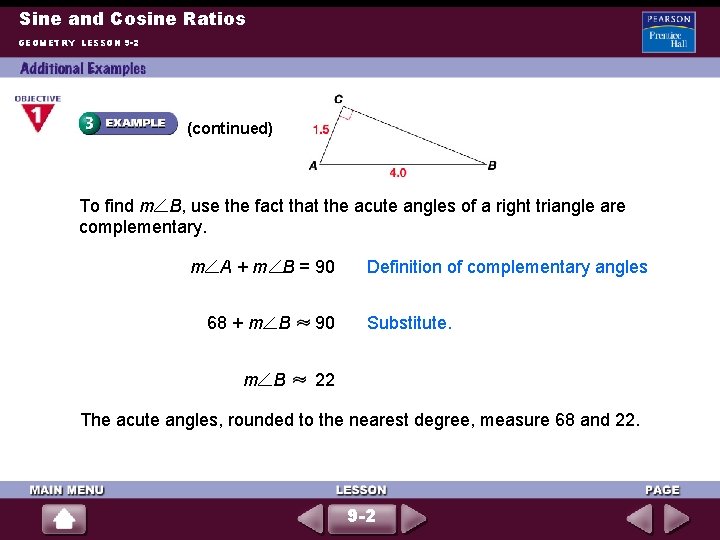 Sine and Cosine Ratios

GEOMETRY LESSON 9-2

PEARSON Prentice Hall

Additional Examples

OBJECTIVE 1

3 EXAMPLE (continued)

C
1.5
A
4.0
B

To find $m\angle B$, use the fact that the acute angles of a right triangle are complementary.

$m\angle A + m\angle B = 90$ Definition of complementary angles

$68 + m\angle B \approx 90$ Substitute.

$m\angle B \approx 22$

The acute angles, rounded to the nearest degree, measure 68 and 22.

MAIN MENU

LESSON

9-2

PAGE